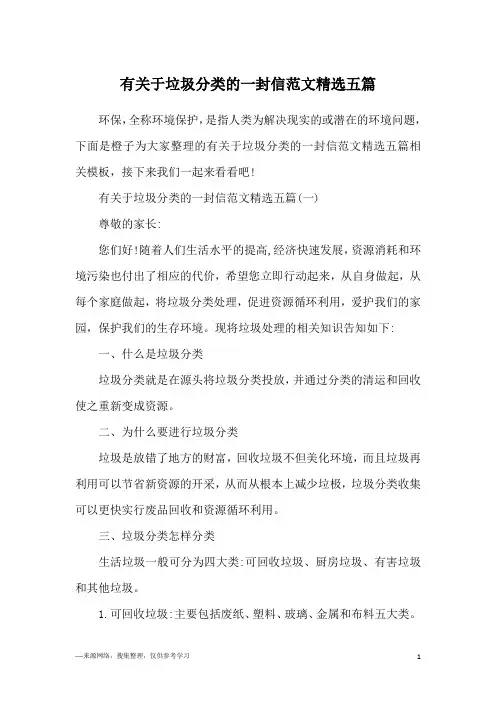 有关于垃圾分类的一封信范文精选五篇

环保,全称环境保护，是指人类为解决现实的或潜在的环境问题，下面是橙子为大家整理的有关于垃圾分类的一封信范文精选五篇相关模板，接下来我们一起来看看吧!

有关于垃圾分类的一封信范文精选五篇(一)

尊敬的家长:

您们好!随着人们生活水平的提高,经济快速发展,资源消耗和环境污染也付出了相应的代价，希望您立即行动起来，从自身做起，从每个家庭做起，将垃圾分类处理，促进资源循环利用，爱护我们的家园，保护我们的生存环境。现将垃圾处理的相关知识告知如下:

一、什么是垃圾分类

垃圾分类就是在源头将垃圾分类投放，并通过分类的清运和回收使之重新变成资源。

二、为什么要进行垃圾分类

垃圾是放错了地方的财富，回收垃圾不但美化环境，而且垃圾再利用可以节省新资源的开采，从而从根本上减少垃极，垃圾分类收集可以更快实行废品回收和资源循环利用。

三、垃圾分类怎样分类

生活垃圾一般可分为四大类:可回收垃圾、厨房垃圾、有害垃圾和其他垃圾。

1.可回收垃圾:主要包括废纸、塑料、玻璃、金属和布料五大类。

—来源网络，搜集整理，仅供参考学习

1